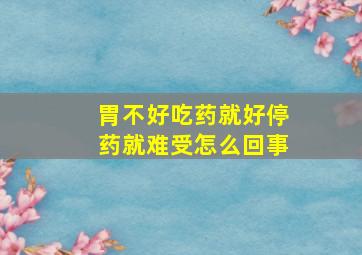 胃不好吃药就好停药就难受怎么回事